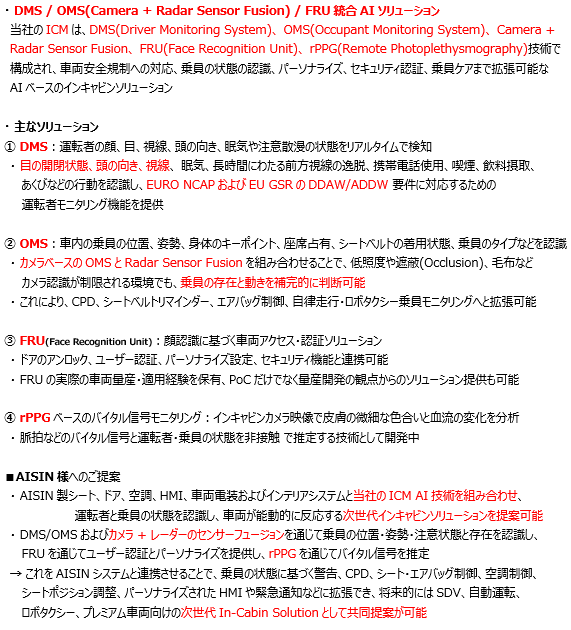 ・DMS / OMS(Camera + Radar Sensor Fusion) / FRU 統合 AI ソリューション
当社の ICM は、DMS(Driver Monitoring System)、OMS(Occupant Monitoring System)、Camera + Radar Sensor Fusion、FRU(Face Recognition Unit)、rPPG(Remote Photoplethysmography)技術で構成され、車両安全規制への対応、乗員の状態の認識、パーソナライズ、セキュリティ認証、乗員ケアまで拡張可能な AI ベースのインキャビンソリューション

・主なソリューション
① DMS：運転者の顔、目、視線、頭の向き、眠気や注意散漫の状態をリアルタイムで検知
・目の開閉状態、頭の向き、視線、眠気、長時間にわたる前方視線の逸脱、携帯電話使用、喫煙、飲料摂取、あくびなどの行動を認識し、EURO NCAP および EU GSR の DDAW/ADDW 要件に対応するための運転者モニタリング機能を提供

② OMS：車内の乗員の位置、姿勢、身体のキーポイント、座席占有、シートベルトの着用状態、乗員のタイプなどを認識
・カメラベースの OMS と Radar Sensor Fusion を組み合わせることで、低照度や遮蔽(Occlusion)、毛布などカメラ認識が制限される環境でも、乗員の存在と動きを補完的に判断可能
・これにより、CPD、シートベルトリマインダー、エアバッグ制御、自律走行・ロボタクシー乗員モニタリングへと拡張可能

③ FRU(Face Recognition Unit)：顔認識に基づく車両アクセス・認証ソリューション
・ドアのアンロック、ユーザー認証、パーソナライズ設定、セキュリティ機能と連携可能
・FRU の実際の車両量産・適用経験を保有、PoC だけでなく量産開発の観点からのソリューション提供も可能

④ rPPG ベースのバイタル信号モニタリング：インキャビンカメラ映像で皮膚の微細な色合いと血流の変化を分析
・脈拍などのバイタル信号と運転者・乗員の状態を非接触 で推定する技術として開発中

■AISIN 様へのご提案
・AISIN 製シート、ドア、空調、HMI、車両電装およびインテリアシステムと当社の ICM AI 技術を組み合わせ、運転者と乗員の状態を認識し、車両が能動的に反応する次世代インキャビンソリューションを提案可能
・DMS/OMS およびカメラ + レーダーのセンサーフュージョンを通じて乗員の位置・姿勢・注意状態と存在を認識し、FRU を通じてユーザー認証とパーソナライズを提供し、rPPG を通じてバイタル信号を推定
→ これを AISIN システムと連携させることで、乗員の状態に基づく警告、CPD、シート・エアバッグ制御、空調制御、シートポジション調整、パーソナライズされた HMI や緊急通知などに拡張でき、将来的には SDV、自動運転、ロボタクシー、プレミアム車両向けの次世代 In-Cabin Solution として共同提案が可能